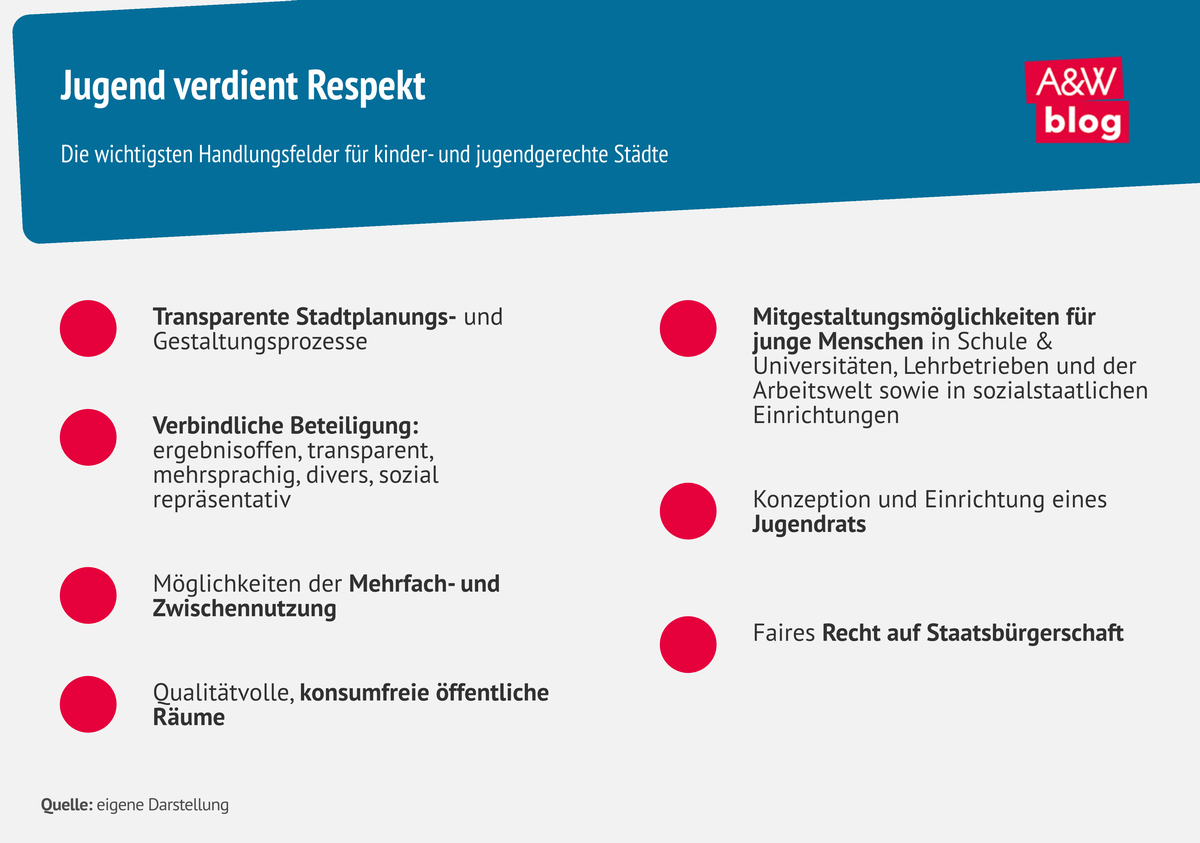 Jugend verdient Respekt

A&W blog

Die wichtigsten Handlungsfelder für kinder- und jugendgerechte Städte

Transparente Stadtplanungs- und Gestaltungsprozesse

Verbindliche Beteiligung: ergebnisoffen, transparent, mehrsprachig, divers, sozial repräsentativ

Möglichkeiten der Mehrfach- und Zwischennutzung

Qualitätvolle, konsumfreie öffentliche Räume

Mitgestaltungsmöglichkeiten für junge Menschen in Schule & Universitäten, Lehrbetrieben und der Arbeitswelt sowie in sozialstaatlichen Einrichtungen

Konzeption und Einrichtung eines Jugendrats

Faires Recht auf Staatsbürgerschaft

Quelle: eigene Darstellung